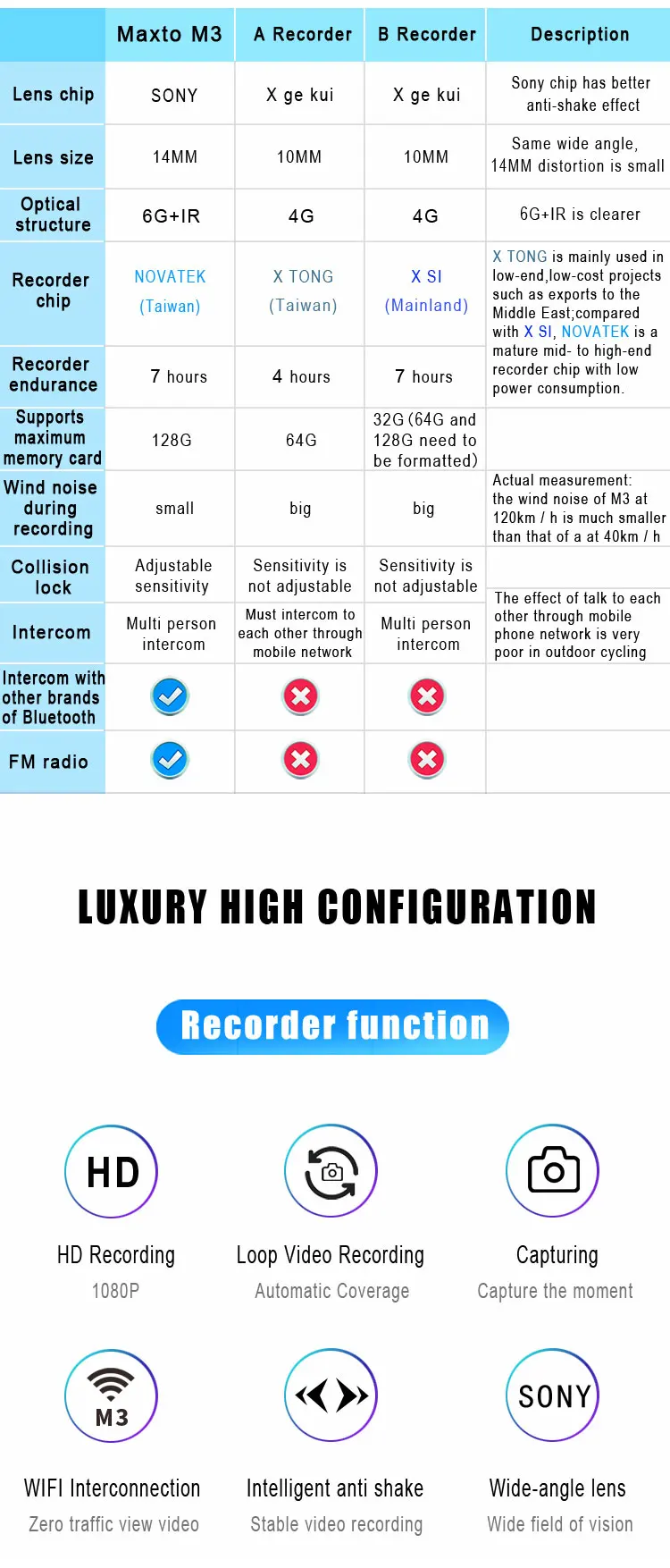 |  | Maxto M3 | A Recorder | B Recorder | Description |
|---|---|---|---|---|
| Lens chip | SONY | X ge kui | X ge kui | Sony chip has better anti-shake effect |
| Lens size | 14MM | 10MM | 10MM | Same wide angle, 14MM distortion is small |
| Optical structure | 6G+IR | 4G | 4G | 6G+IR is clearer |
| Recorder chip | NOVATEK (Taiwan) | X TONG (Taiwan) | X SI (Mainland) | X TONG is mainly used in low-end,low-cost projects such as exports to the Middle East;compared with X SI, NOVATEK is a mature mid- to high-end recorder chip with low power consumption. |
| Recorder endurance | 7 hours | 4 hours | 7 hours |  |
| Supports maximum memory card | 128G | 64G | 32G (64G and 128G need to be formatted) |  |
| Wind noise during recording | small | big | big | Actual measurement: the wind noise of M3 at 120km / h is much smaller than that of a at 40km / h |
| Collision lock | Adjustable sensitivity | Sensitivity is not adjustable | Sensitivity is not adjustable |  |
| Intercom | Multi person intercom | Must intercom to each other through mobile network | Multi person intercom | The effect of talk to each other through mobile phone network is very poor in outdoor cycling |
| Intercom with other brands of Bluetooth |  |  |  |  |
| FM radio |  |  |  |  |

LUXURY HIGH CONFIGURATION

Recorder function

HD

HD Recording
1080P

Loop Video Recording
Automatic Coverage

Capturing
Capture the moment

M3

WIFI Interconnection
Zero traffic view video

Intelligent anti shake
Stable video recording

SONY

Wide-angle lens
Wide field of vision